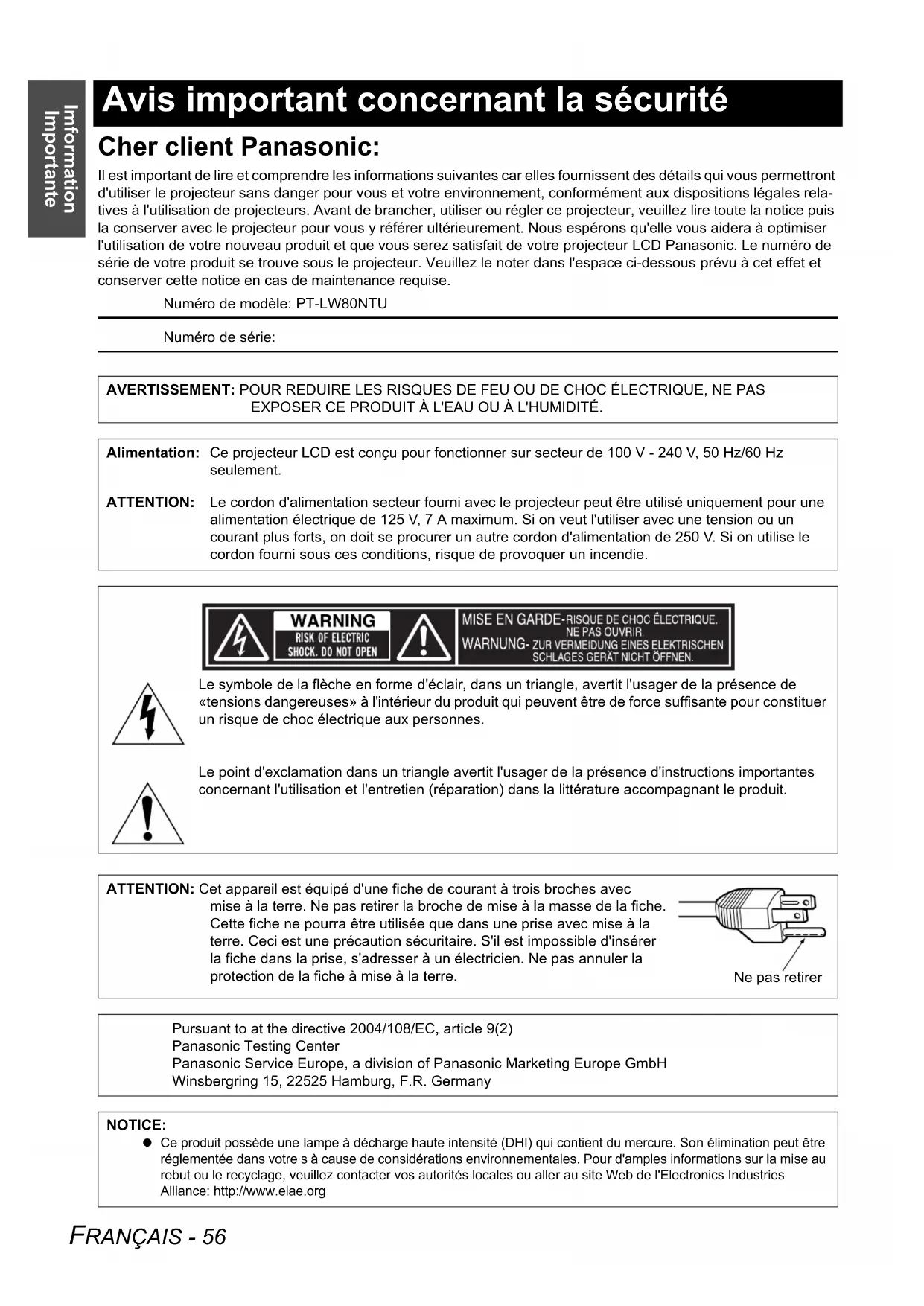 Information Importante

Avis important concernant la sécurité

Cher client Panasonic:

Il est important de lire et comprendre les informations suivantes car elles fournissent des détails qui vous permettront d'utiliser le projecteur sans danger pour vous et votre environnement, conformément aux dispositions légales relatives à l'utilisation de projecteurs. Avant de brancher, utiliser ou régler ce projecteur, veuillez lire toute la notice puis la conserver avec le projecteur pour vous y référer ultérieurement. Nous espérons qu'elle vous aidera à optimiser l'utilisation de votre nouveau produit et que vous serez satisfait de votre projecteur LCD Panasonic. Le numéro de série de votre produit se trouve sous le projecteur. Veuillez le noter dans l'espace ci-dessous prévu à cet effet et conserver cette notice en cas de maintenance requise.

Numéro de modèle: PT-LW80NTU

Numéro de série:

AVERTISSEMENT: POUR REDUIRE LES RISQUES DE FEU OU DE CHOC ÉLECTRIQUE, NE PAS EXPOSER CE PRODUIT À L'EAU OU À L'HUMIDITÉ.

Alimentation: Ce projecteur LCD est conçu pour fonctionner sur secteur de 100 V - 240 V, 50 Hz/60 Hz seulement.

ATTENTION: Le cordon d'alimentation secteur fourni avec le projecteur peut être utilisé uniquement pour une alimentation électrique de 125 V, 7 A maximum. Si on veut l'utiliser avec une tension ou un courant plus forts, on doit se procurer un autre cordon d'alimentation de 250 V. Si on utilise le cordon fourni sous ces conditions, risque de provoquer un incendie.

WARNING
RISK OF ELECTRIC SHOCK. DO NOT OPEN
MISE EN GARDE-RISQUE DE CHOC ÉLECTRIQUE. NE PAS OUVRIR.
WARNUNG- ZUR VERMEIDUNG EINES ELEKTRISCHEN SCHLAGES GERÄT NICHT ÖFFNEN.

Le symbole de la flèche en forme d'éclair, dans un triangle, avertit l'usager de la présence de «tensions dangereuses» à l'intérieur du produit qui peuvent être de force suffisante pour constituer un risque de choc électrique aux personnes.

Le point d'exclamation dans un triangle avertit l'usager de la présence d'instructions importantes concernant l'utilisation et l'entretien (réparation) dans la littérature accompagnant le produit.

ATTENTION: Cet appareil est équipé d'une fiche de courant à trois broches avec mise à la terre. Ne pas retirer la broche de mise à la masse de la fiche. Cette fiche ne pourra être utilisée que dans une prise avec mise à la terre. Ceci est une précaution sécuritaire. S'il est impossible d'insérer la fiche dans la prise, s'adresser à un électricien. Ne pas annuler la protection de la fiche à mise à la terre.

Ne pas retirer

Pursuant to at the directive 2004/108/EC, article 9(2)
Panasonic Testing Center
Panasonic Service Europe, a division of Panasonic Marketing Europe GmbH
Winsbergring 15, 22525 Hamburg, F.R. Germany

NOTICE:
● Ce produit possède une lampe à décharge haute intensité (DHI) qui contient du mercure. Son élimination peut être réglementée dans votre s à cause de considérations environnementales. Pour d'amples informations sur la mise au rebut ou le recyclage, veuillez contacter vos autorités locales ou aller au site Web de l'Electronics Industries Alliance: http://www.eiae.org

FRANÇAIS - 56